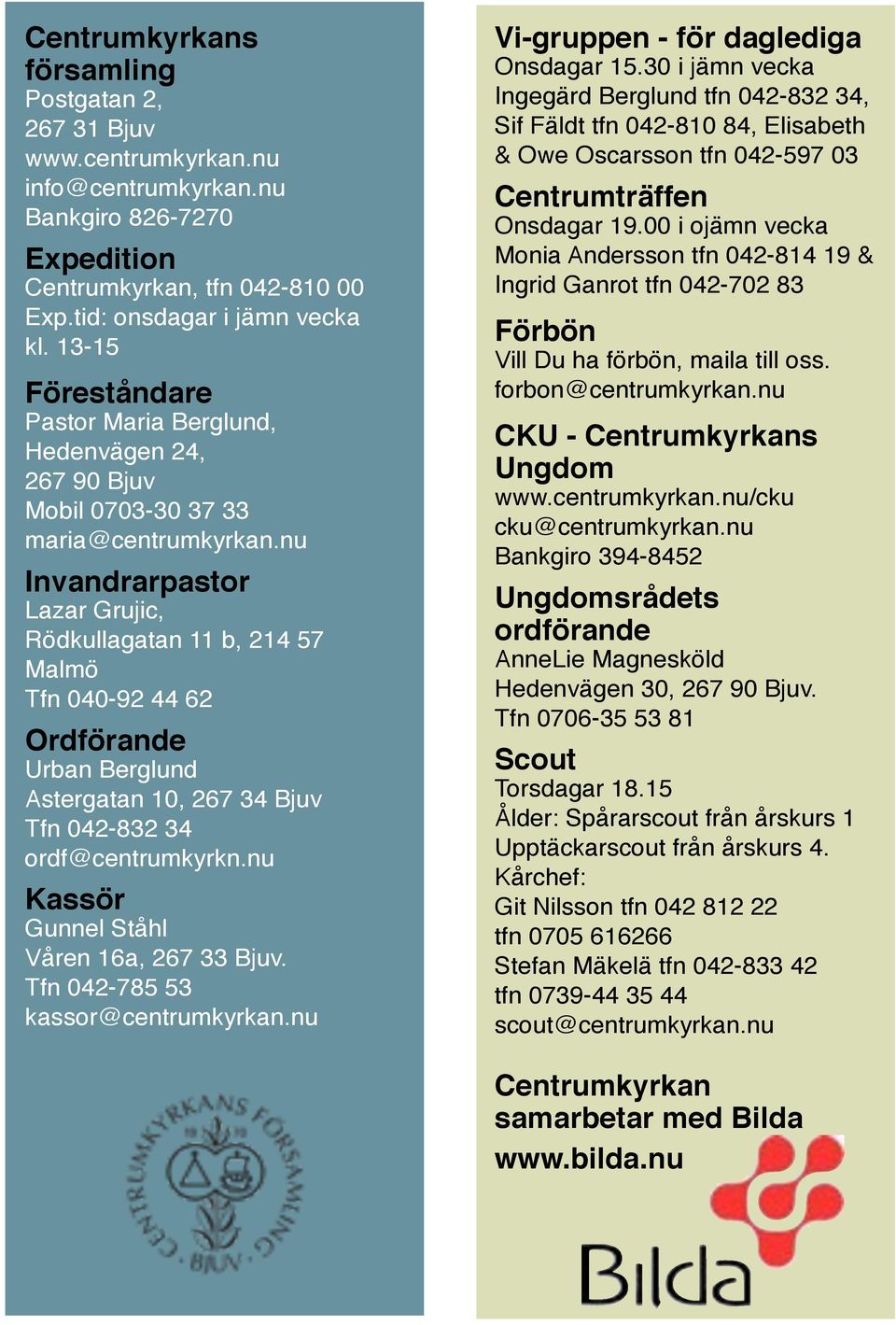 Centrumkyrkans församling
Postgatan 2,
267 31 Bjuv
www.centrumkyrkan.nu
info@centrumkyrkan.nu
Bankgiro 826-7270

Expedition
Centrumkyrkan, tfn 042-810 00
Exp.tid: onsdagar i jämn vecka kl. 13-15

Föreståndare
Pastor Maria Berglund,
Hedenvägen 24,
267 90 Bjuv
Mobil 0703-30 37 33
maria@centrumkyrkan.nu

Invandrarpastor
Lazar Grujic,
Rödkullagatan 11 b, 214 57 Malmö
Tfn 040-92 44 62

Ordförande
Urban Berglund
Astergatan 10, 267 34 Bjuv
Tfn 042-832 34
ordf@centrumkyrkn.nu

Kassör
Gunnel Ståhl
Våren 16a, 267 33 Bjuv.
Tfn 042-785 53
kassor@centrumkyrkan.nu

CENTRUMKYRKANS FÖRSAMLING
BJUV

Vi-gruppen - för daglediga
Onsdagar 15.30 i jämn vecka
Ingegärd Berglund tfn 042-832 34, Sif Fäldt tfn 042-810 84, Elisabeth & Owe Oscarsson tfn 042-597 03

Centrumträffen
Onsdagar 19.00 i ojämn vecka
Monia Andersson tfn 042-814 19 & Ingrid Ganrot tfn 042-702 83

Förbön
Vill Du ha förbön, maila till oss.
forbon@centrumkyrkan.nu

CKU - Centrumkyrkans Ungdom
www.centrumkyrkan.nu/cku
cku@centrumkyrkan.nu
Bankgiro 394-8452

Ungdomsrådets ordförande
AnneLie Magnesköld
Hedenvägen 30, 267 90 Bjuv.
Tfn 0706-35 53 81

Scout
Torsdagar 18.15
Ålder: Spårarscout från årskurs 1
Upptäckarscout från årskurs 4.
Kårchef:
Git Nilsson tfn 042 812 22
tfn 0705 616266
Stefan Mäkelä tfn 042-833 42
tfn 0739-44 35 44
scout@centrumkyrkan.nu

Centrumkyrkan samarbetar med Bilda
www.bilda.nu

Bilda